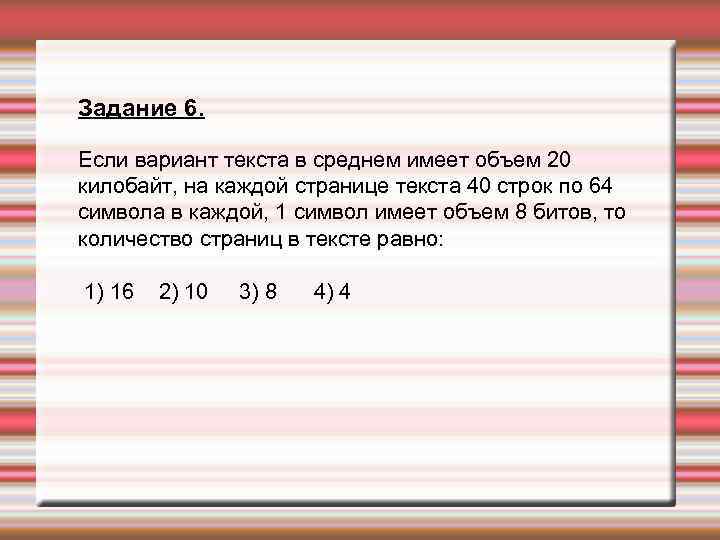 Задание 6.

Если вариант текста в среднем имеет объем 20 килобайт, на каждой странице текста 40 строк по 64 символа в каждой, 1 символ имеет объем 8 битов, то количество страниц в тексте равно:

1) 16 2) 10 3) 8 4) 4